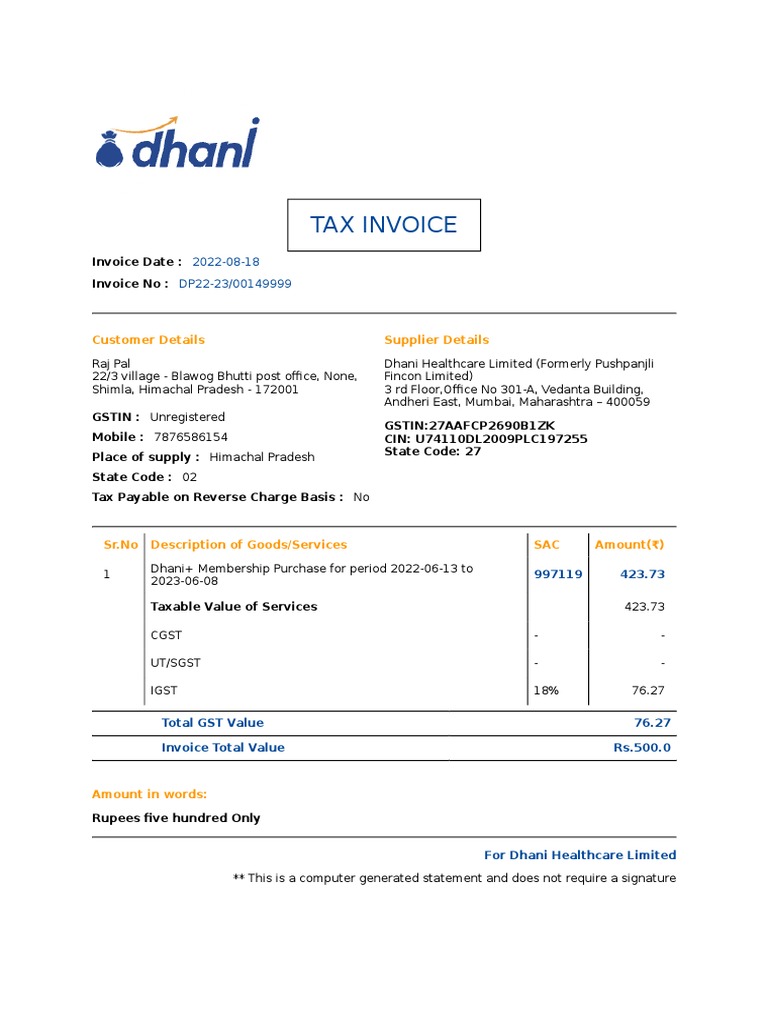 dhani

TAX INVOICE

Invoice Date : 2022-08-18
Invoice No : DP22-23/00149999

Customer Details
Raj Pal
22/3 village - Blawog Bhutti post office, None, Shimla, Himachal Pradesh - 172001
GSTIN : Unregistered
Mobile : 7876586154
Place of supply : Himachal Pradesh
State Code : 02
Tax Payable on Reverse Charge Basis : No

Supplier Details
Dhani Healthcare Limited (Formerly Pushpanjli Fincon Limited)
3 rd Floor,Office No 301-A, Vedanta Building, Andheri East, Mumbai, Maharashtra – 400059
GSTIN:27AAFCP2690B1ZK
CIN: U74110DL2009PLC197255
State Code: 27

| Sr.No | Description of Goods/Services | SAC | Amount(₹) |
|---|---|---|---|
| 1 | Dhani+ Membership Purchase for period 2022-06-13 to 2023-06-08 | 997119 | 423.73 |
| | Taxable Value of Services | | 423.73 |
| | CGST | - | - |
| | UT/SGST | - | - |
| | IGST | 18% | 76.27 |
| | Total GST Value | | 76.27 |
| | Invoice Total Value | | Rs.500.0 |

Amount in words:
Rupees five hundred Only

For Dhani Healthcare Limited
** This is a computer generated statement and does not require a signature